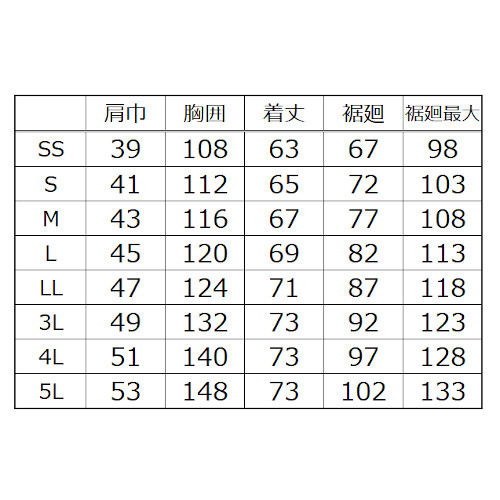 | | 肩巾 | 胸囲 | 着丈 | 裾廻 | 裾廻最大 |
|---|---|---|---|---|---|
| SS | 39 | 108 | 63 | 67 | 98 |
| S | 41 | 112 | 65 | 72 | 103 |
| M | 43 | 116 | 67 | 77 | 108 |
| L | 45 | 120 | 69 | 82 | 113 |
| LL | 47 | 124 | 71 | 87 | 118 |
| 3L | 49 | 132 | 73 | 92 | 123 |
| 4L | 51 | 140 | 73 | 97 | 128 |
| 5L | 53 | 148 | 73 | 102 | 133 |